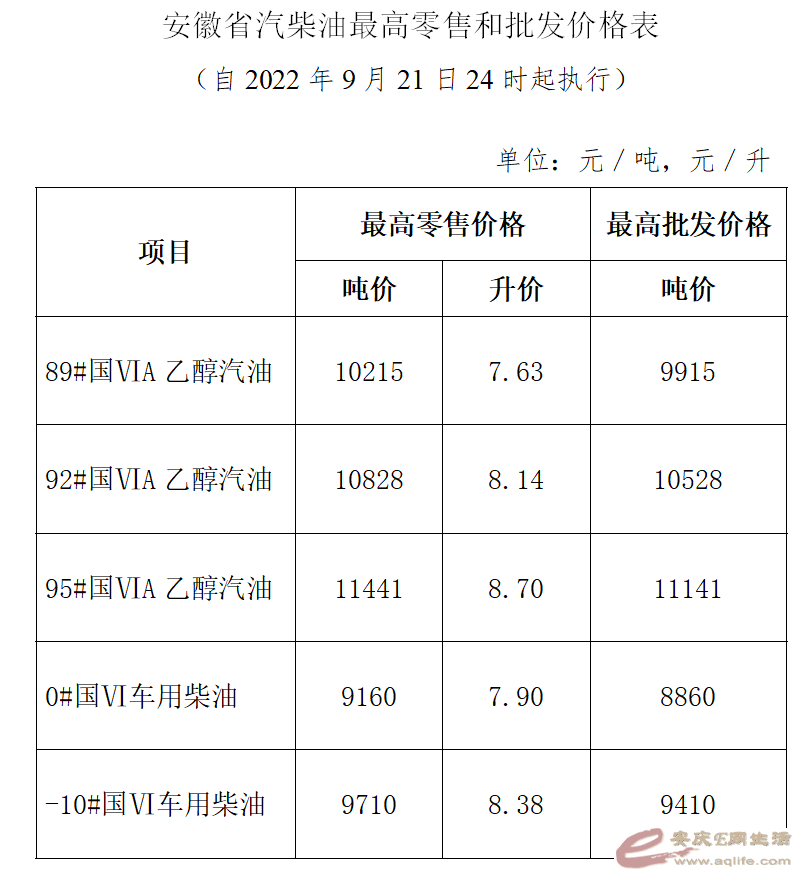 安徽省汽柴油最高零售和批发价格表

（自2022年9月21日24时起执行）

单位：元/吨，元/升

| 项目 | 最高零售价格 | | 最高批发价格 |
|---|---|---|---|
| | 吨价 | 升价 | 吨价 |
| 89#国VIA乙醇汽油 | 10215 | 7.63 | 9915 |
| 92#国VIA乙醇汽油 | 10828 | 8.14 | 10528 |
| 95#国VIA乙醇汽油 | 11441 | 8.70 | 11141 |
| 0#国VI车用柴油 | 9160 | 7.90 | 8860 |
| -10#国VI车用柴油 | 9710 | 8.38 | 9410 |

安庆E网生活
www.aqlife.com